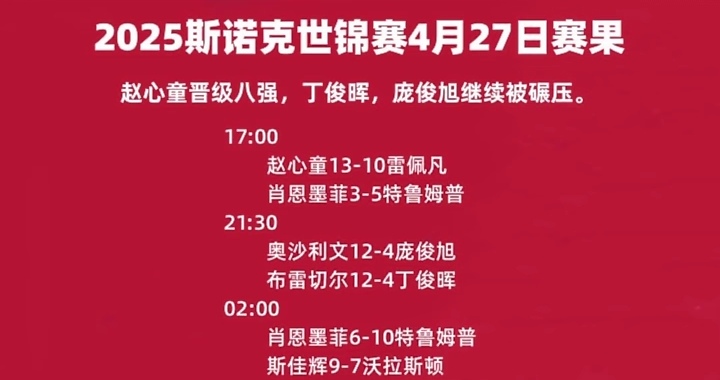 2025斯诺克世锦赛4月27日赛果

赵心童晋级八强，丁俊晖，庞俊旭继续被碾压。

17:00
赵心童13-10雷佩凡
肖恩墨菲3-5特鲁姆普

21:30
奥沙利文12-4庞俊旭
布雷切尔12-4丁俊晖

02:00
肖恩墨菲6-10特鲁姆普
斯佳辉9-7沃拉斯顿